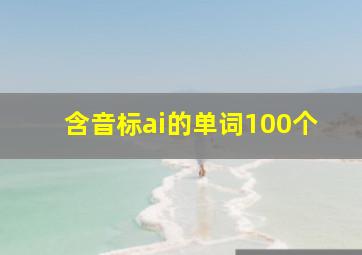 含音标ai的单词100个